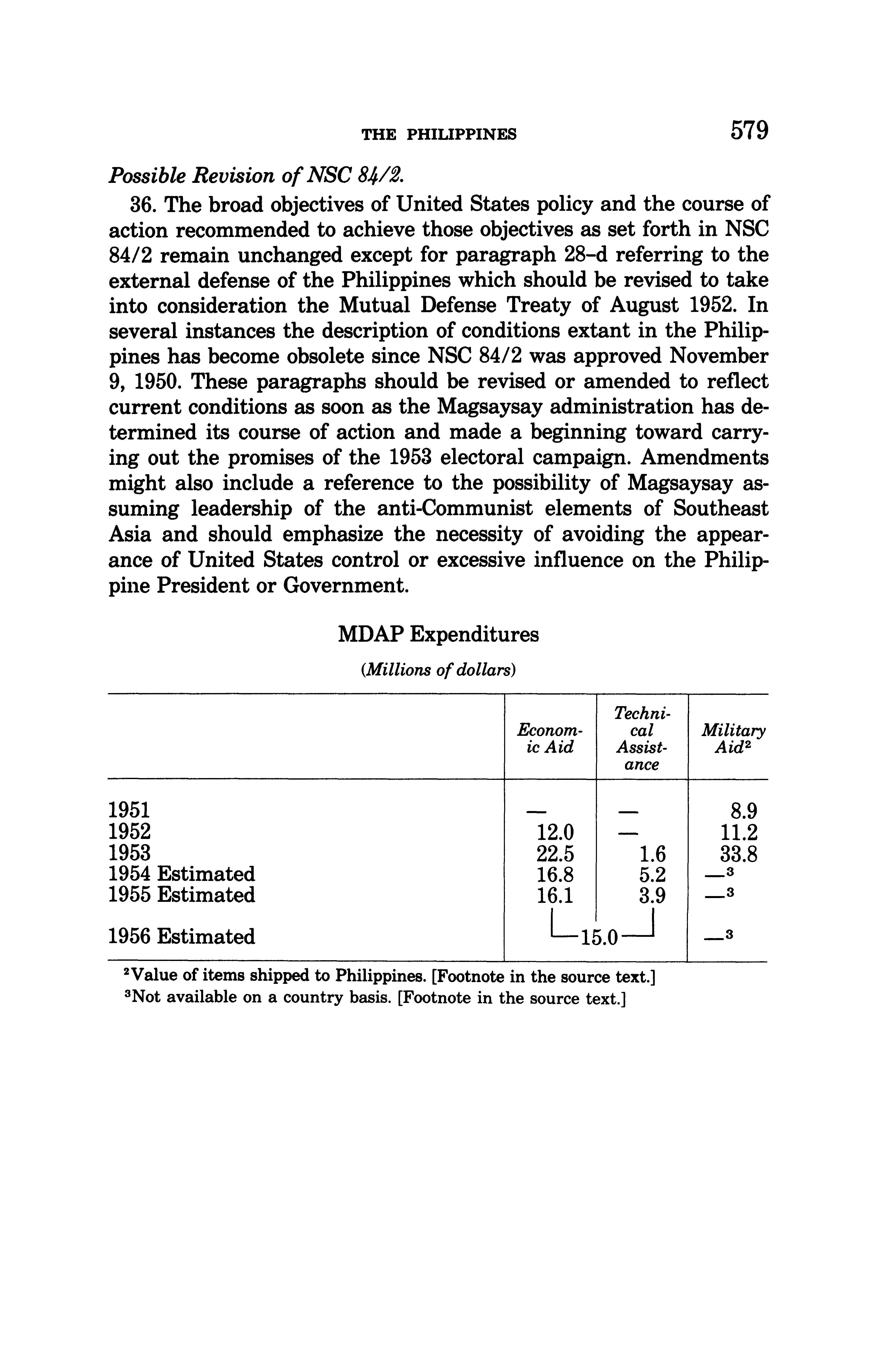 THE PHILIPPINES 579

Possible Revision of NSC 84/2.

36. The broad objectives of United States policy and the course of action recommended to achieve those objectives as set forth in NSC 84/2 remain unchanged except for paragraph 28–d referring to the external defense of the Philippines which should be revised to take into consideration the Mutual Defense Treaty of August 1952. In several instances the description of conditions extant in the Philippines has become obsolete since NSC 84/2 was approved November 9, 1950. These paragraphs should be revised or amended to reflect current conditions as soon as the Magsaysay administration has determined its course of action and made a beginning toward carrying out the promises of the 1953 electoral campaign. Amendments might also include a reference to the possibility of Magsaysay assuming leadership of the anti-Communist elements of Southeast Asia and should emphasize the necessity of avoiding the appearance of United States control or excessive influence on the Philippine President or Government.

MDAP Expenditures

(Millions of dollars)

| | Economic Aid | Technical Assistance | Military Aid$^2$ |
|---|---|---|---|
| 1951 | — | — | 8.9 |
| 1952 | 12.0 | — | 11.2 |
| 1953 | 22.5 | 1.6 | 33.8 |
| 1954 Estimated | 16.8 | 5.2 | —$^3$ |
| 1955 Estimated | 16.1 | 3.9 | —$^3$ |
| 1956 Estimated | 15.0 | | —$^3$ |

$^2$Value of items shipped to Philippines. [Footnote in the source text.]
$^3$Not available on a country basis. [Footnote in the source text.]